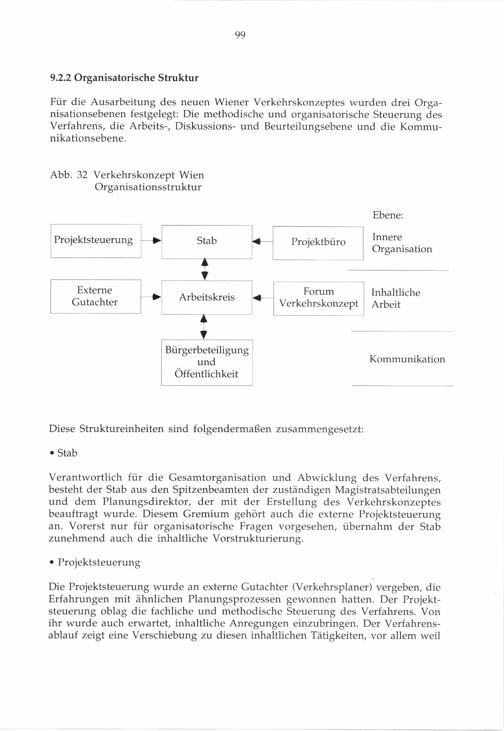 99

9.2.2 Organisatorische Struktur

Für die Ausarbeitung des neuen Wiener Verkehrskonzeptes wurden drei Organisationsebenen festgelegt: Die methodische und organisatorische Steuerung des Verfahrens, die Arbeits-, Diskussions- und Beurteilungsebene und die Kommunikationsebene.

Abb. 32 Verkehrskonzept Wien
Organisationsstruktur

Ebene:

Projektsteuerung

Stab

Projektbüro

Innere Organisation

Externe Gutachter

Arbeitskreis

Forum Verkehrskonzept

Inhaltliche Arbeit

Bürgerbeteiligung und Öffentlichkeit

Kommunikation

Diese Struktureinheiten sind folgendermaßen zusammengesetzt:

• Stab

Verantwortlich für die Gesamtorganisation und Abwicklung des Verfahrens, besteht der Stab aus den Spitzenbeamten der zuständigen Magistratsabteilungen und dem Planungsdirektor, der mit der Erstellung des Verkehrskonzeptes beauftragt wurde. Diesem Gremium gehört auch die externe Projektsteuerung an. Vorerst nur für organisatorische Fragen vorgesehen, übernahm der Stab zunehmend auch die inhaltliche Vorstrukturierung.

• Projektsteuerung

Die Projektsteuerung wurde an externe Gutachter (Verkehrsplaner) vergeben, die Erfahrungen mit ähnlichen Planungsprozessen gewonnen hatten. Der Projektsteuerung oblag die fachliche und methodische Steuerung des Verfahrens. Von ihr wurde auch erwartet, inhaltliche Anregungen einzubringen. Der Verfahrensablauf zeigt eine Verschiebung zu diesen inhaltlichen Tätigkeiten, vor allem weil